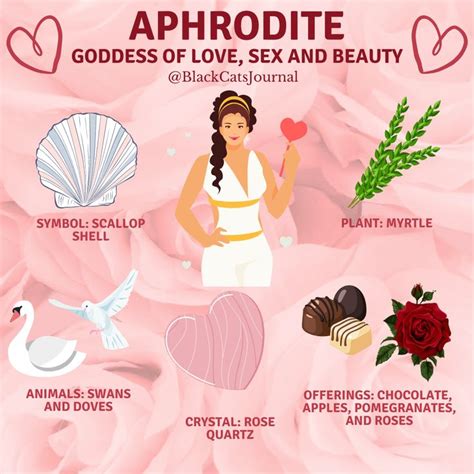 APHRODITE
GODDESS OF LOVE, SEX AND BEAUTY
@BlackCatsJournal

SYMBOL: SCALLOP SHELL

PLANT: MYRTLE

ANIMALS: SWANS AND DOVES

CRYSTAL: ROSE QUARTZ

OFFERINGS: CHOCOLATE, APPLES, POMEGRANATES, AND ROSES